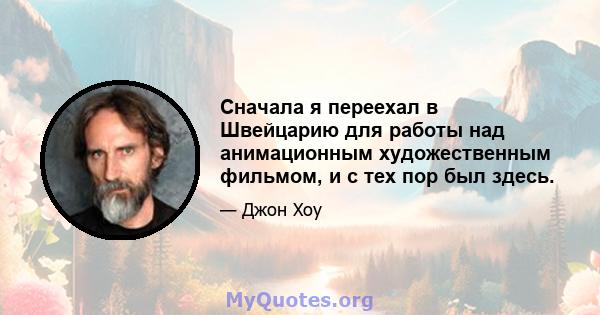 Сначала я переехал в Швейцарию для работы над анимационным художественным фильмом, и с тех пор был здесь.

— Джон Хоу

MyQuotes.org